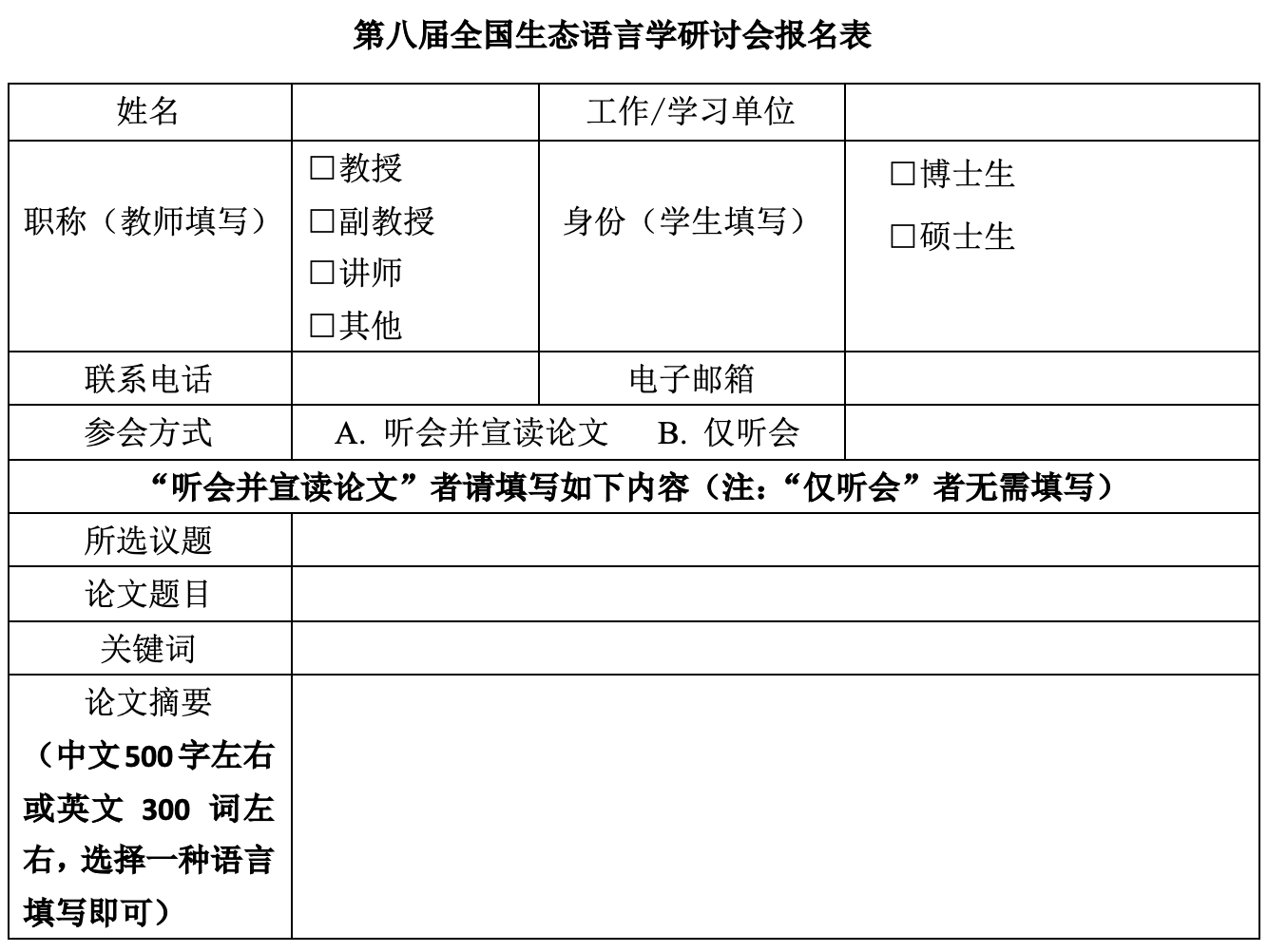 第八届全国生态语言学研讨会报名表

| 姓名 | | 工作/学习单位 | |
|---|---|---|---|
| 职称（教师填写） | □教授 □副教授 □讲师 □其他 | 身份（学生填写） | □博士生 □硕士生 |
| 联系电话 | | 电子邮箱 | |
| 参会方式 | A. 听会并宣读论文 B. 仅听会 | | |
| “听会并宣读论文”者请填写如下内容（注：“仅听会”者无需填写） | | | |
| 所选议题 | | | |
| 论文题目 | | | |
| 关键词 | | | |
| 论文摘要（中文500字左右或英文 300 词左右，选择一种语言填写即可） | | | |